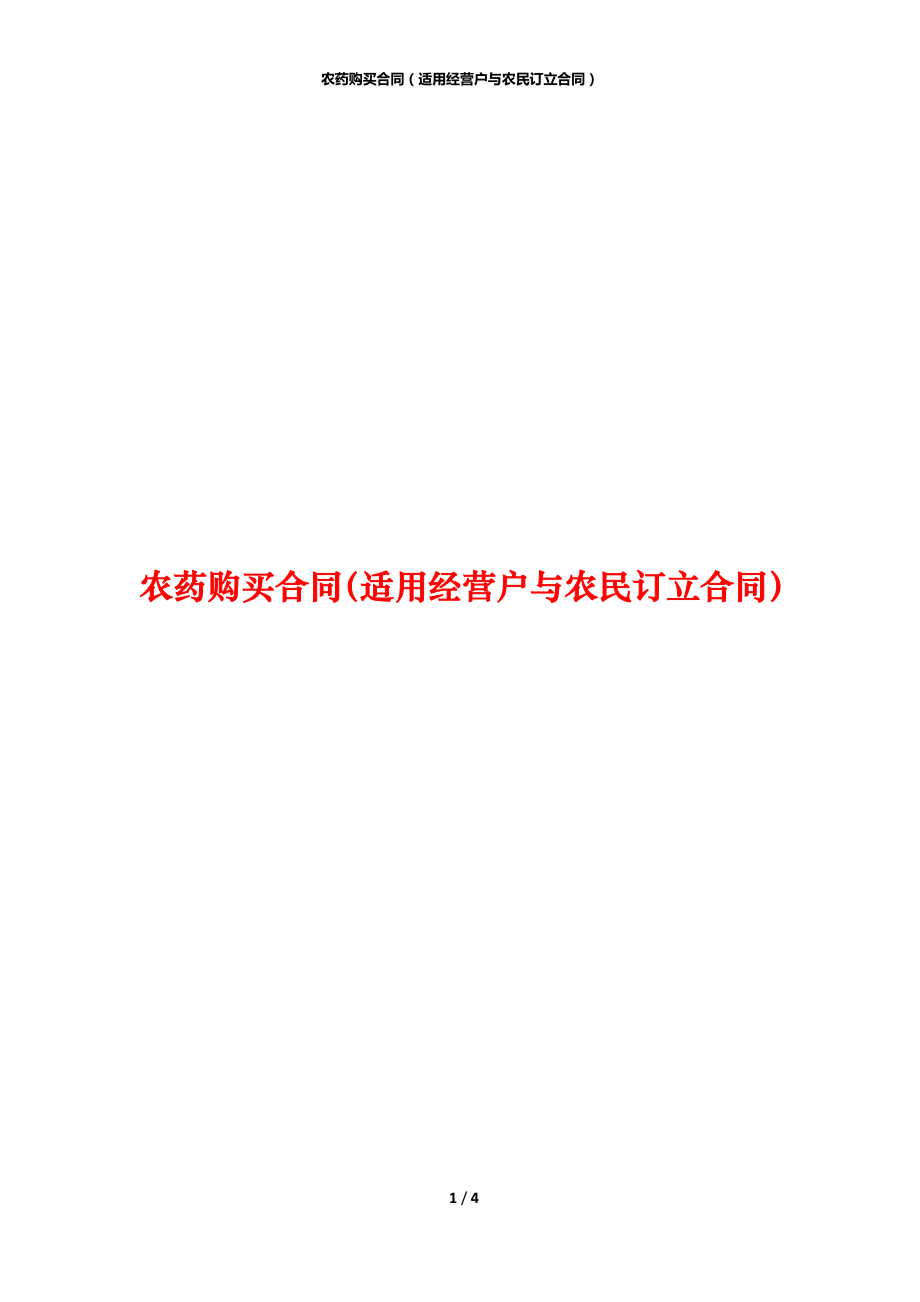 农药购买合同（适用经营户与农民订立合同）

农药购买合同(适用经营户与农民订立合同)

1 / 4